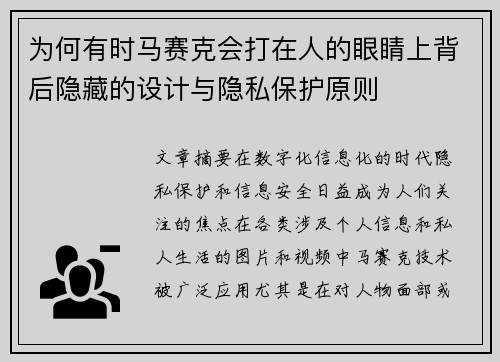 为何有时马赛克会打在人的眼睛上背后隐藏的设计与隐私保护原则

文章摘要在数字化信息化的时代隐私保护和信息安全日益成为人们关注的焦点在各类涉及个人信息和私人生活的图片和视频中马赛克技术被广泛应用尤其是在对人物面部或